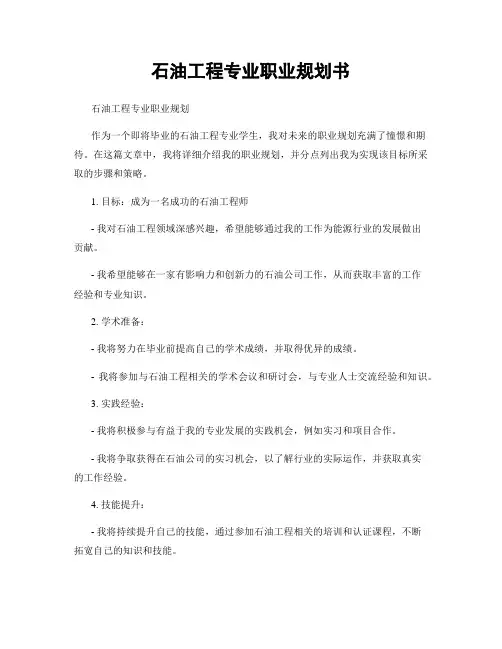 石油工程专业职业规划书

石油工程专业职业规划

作为一个即将毕业的石油工程专业学生，我对未来的职业规划充满了憧憬和期待。在这篇文章中，我将详细介绍我的职业规划，并分点列出我为实现该目标所采取的步骤和策略。

1. 目标：成为一名成功的石油工程师

- 我对石油工程领域深感兴趣，希望能够通过我的工作为能源行业的发展做出贡献。

- 我希望能够在一家有影响力和创新力的石油公司工作，从而获取丰富的工作经验和专业知识。

2. 学术准备：

- 我将努力在毕业前提高自己的学术成绩，并取得优异的成绩。

- 我将参加与石油工程相关的学术会议和研讨会，与专业人士交流经验和知识。

3. 实践经验：

- 我将积极参与有益于我的专业发展的实践机会，例如实习和项目合作。

- 我将争取获得在石油公司的实习机会，以了解行业的实际运作，并获取真实的工作经验。

4. 技能提升：

- 我将持续提升自己的技能，通过参加石油工程相关的培训和认证课程，不断拓宽自己的知识和技能。